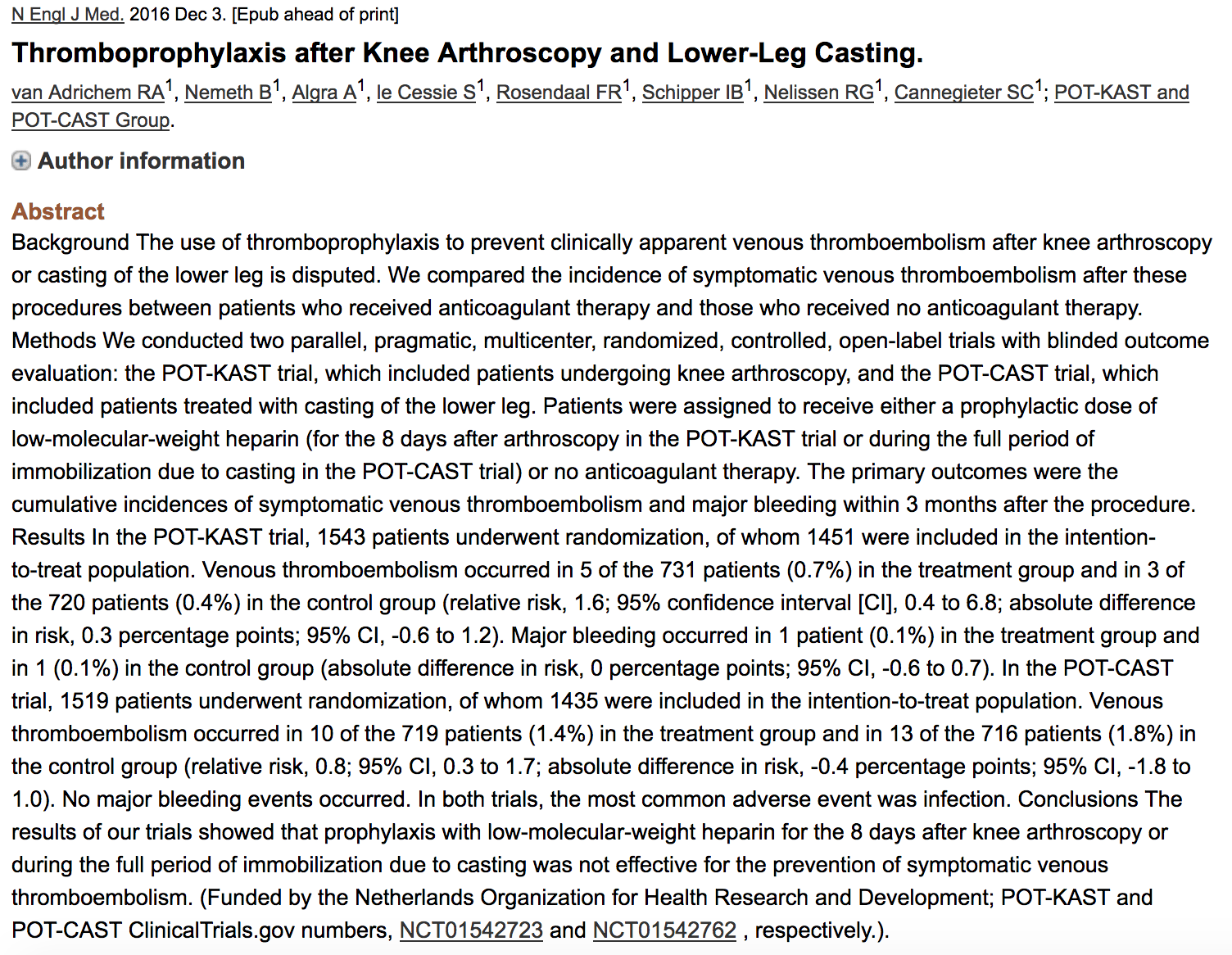 N Engl J Med. 2016 Dec 3. [Epub ahead of print]

Thromboprophylaxis after Knee Arthroscopy and Lower-Leg Casting.

van Adrichem RA$^1$, Nemeth B$^1$, Algra A$^1$, le Cessie S$^1$, Rosendaal FR$^1$, Schipper IB$^1$, Nelissen RG$^1$, Cannegieter SC$^1$; POT-KAST and POT-CAST Group.

Author information

Abstract

Background The use of thromboprophylaxis to prevent clinically apparent venous thromboembolism after knee arthroscopy or casting of the lower leg is disputed. We compared the incidence of symptomatic venous thromboembolism after these procedures between patients who received anticoagulant therapy and those who received no anticoagulant therapy. Methods We conducted two parallel, pragmatic, multicenter, randomized, controlled, open-label trials with blinded outcome evaluation: the POT-KAST trial, which included patients undergoing knee arthroscopy, and the POT-CAST trial, which included patients treated with casting of the lower leg. Patients were assigned to receive either a prophylactic dose of low-molecular-weight heparin (for the 8 days after arthroscopy in the POT-KAST trial or during the full period of immobilization due to casting in the POT-CAST trial) or no anticoagulant therapy. The primary outcomes were the cumulative incidences of symptomatic venous thromboembolism and major bleeding within 3 months after the procedure. Results In the POT-KAST trial, 1543 patients underwent randomization, of whom 1451 were included in the intention-to-treat population. Venous thromboembolism occurred in 5 of the 731 patients (0.7%) in the treatment group and in 3 of the 720 patients (0.4%) in the control group (relative risk, 1.6; 95% confidence interval [CI], 0.4 to 6.8; absolute difference in risk, 0.3 percentage points; 95% CI, -0.6 to 1.2). Major bleeding occurred in 1 patient (0.1%) in the treatment group and in 1 (0.1%) in the control group (absolute difference in risk, 0 percentage points; 95% CI, -0.6 to 0.7). In the POT-CAST trial, 1519 patients underwent randomization, of whom 1435 were included in the intention-to-treat population. Venous thromboembolism occurred in 10 of the 719 patients (1.4%) in the treatment group and in 13 of the 716 patients (1.8%) in the control group (relative risk, 0.8; 95% CI, 0.3 to 1.7; absolute difference in risk, -0.4 percentage points; 95% CI, -1.8 to 1.0). No major bleeding events occurred. In both trials, the most common adverse event was infection. Conclusions The results of our trials showed that prophylaxis with low-molecular-weight heparin for the 8 days after knee arthroscopy or during the full period of immobilization due to casting was not effective for the prevention of symptomatic venous thromboembolism. (Funded by the Netherlands Organization for Health Research and Development; POT-KAST and POT-CAST ClinicalTrials.gov numbers, NCT01542723 and NCT01542762 , respectively.).